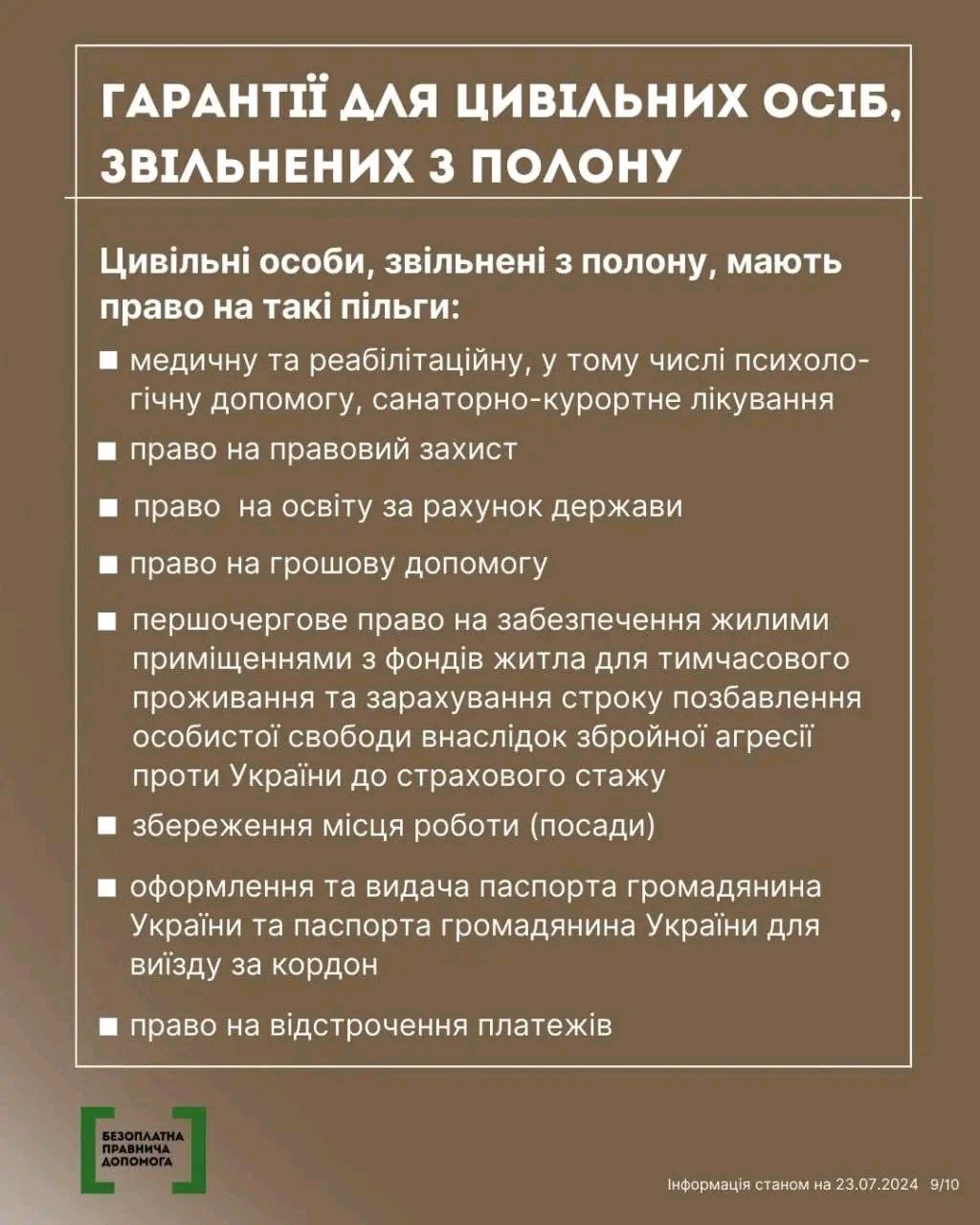 ГАРАНТІЇ ДЛЯ ЦИВІЛЬНИХ ОСІБ, ЗВІЛЬНЕНИХ З ПОЛОНУ

Цивільні особи, звільнені з полону, мають право на такі пільги:

■ медичну та реабілітаційну, у тому числі психологічну допомогу, санаторно-курортне лікування

■ право на правовий захист

■ право на освіту за рахунок держави

■ право на грошову допомогу

■ першочергове право на забезпечення жилими приміщеннями з фондів житла для тимчасового проживання та зарахування строку позбавлення особистої свободи внаслідок збройної агресії проти України до страхового стажу

■ збереження місця роботи (посади)

■ оформлення та видача паспорта громадянина України та паспорта громадянина України для виїзду за кордон

■ право на відстрочення платежів

БЕЗОПЛАТНА ПРАВНИЧА ДОПОМОГА

Інформація станом на 23.07.2024 9/10